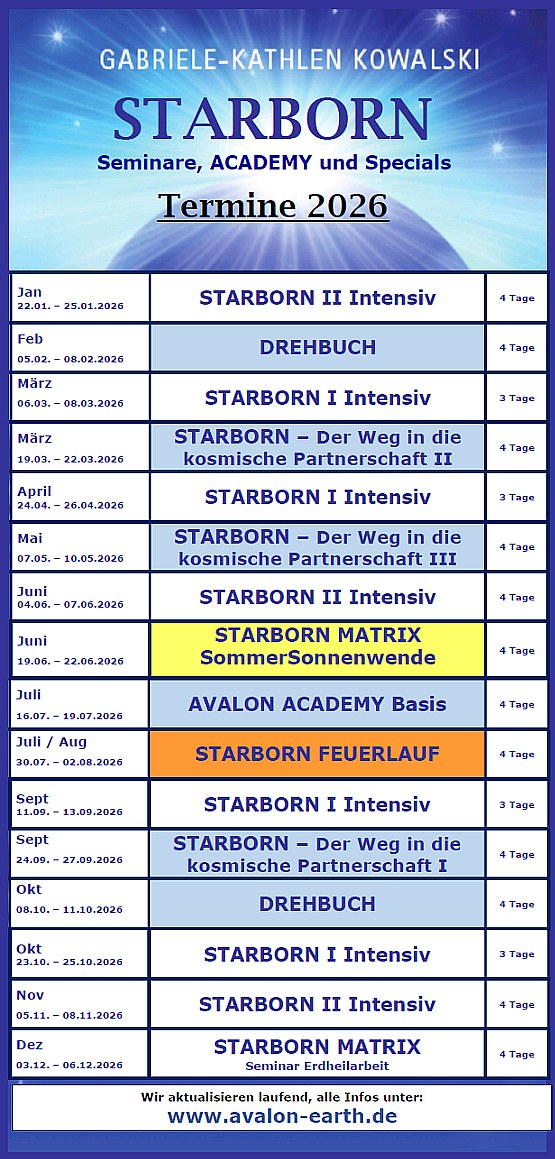 GABRIELE-KATHLEN KOWALSKI

STARBORN

Seminare, ACADEMY und Specials

Termine 2026

| | | |
|---|---|---|
| Jan 22.01. – 25.01.2026 | STARBORN II Intensiv | 4 Tage |
| Feb 05.02. – 08.02.2026 | DREHBUCH | 4 Tage |
| März 06.03. – 08.03.2026 | STARBORN I Intensiv | 3 Tage |
| März 19.03. – 22.03.2026 | STARBORN – Der Weg in die kosmische Partnerschaft II | 4 Tage |
| April 24.04. – 26.04.2026 | STARBORN I Intensiv | 3 Tage |
| Mai 07.05. – 10.05.2026 | STARBORN – Der Weg in die kosmische Partnerschaft III | 4 Tage |
| Juni 04.06. – 07.06.2026 | STARBORN II Intensiv | 4 Tage |
| Juni 19.06. – 22.06.2026 | STARBORN MATRIX SommerSonnenwende | 4 Tage |
| Juli 16.07. – 19.07.2026 | AVALON ACADEMY Basis | 4 Tage |
| Juli / Aug 30.07. – 02.08.2026 | STARBORN FEUERLAUF | 4 Tage |
| Sept 11.09. – 13.09.2026 | STARBORN I Intensiv | 3 Tage |
| Sept 24.09. – 27.09.2026 | STARBORN – Der Weg in die kosmische Partnerschaft I | 4 Tage |
| Okt 08.10. – 11.10.2026 | DREHBUCH | 4 Tage |
| Okt 23.10. – 25.10.2026 | STARBORN I Intensiv | 3 Tage |
| Nov 05.11. – 08.11.2026 | STARBORN II Intensiv | 4 Tage |
| Dez 03.12. – 06.12.2026 | STARBORN MATRIX Seminar Erdheilarbeit | 4 Tage |

Wir aktualisieren laufend, alle Infos unter:
www.avalon-earth.de